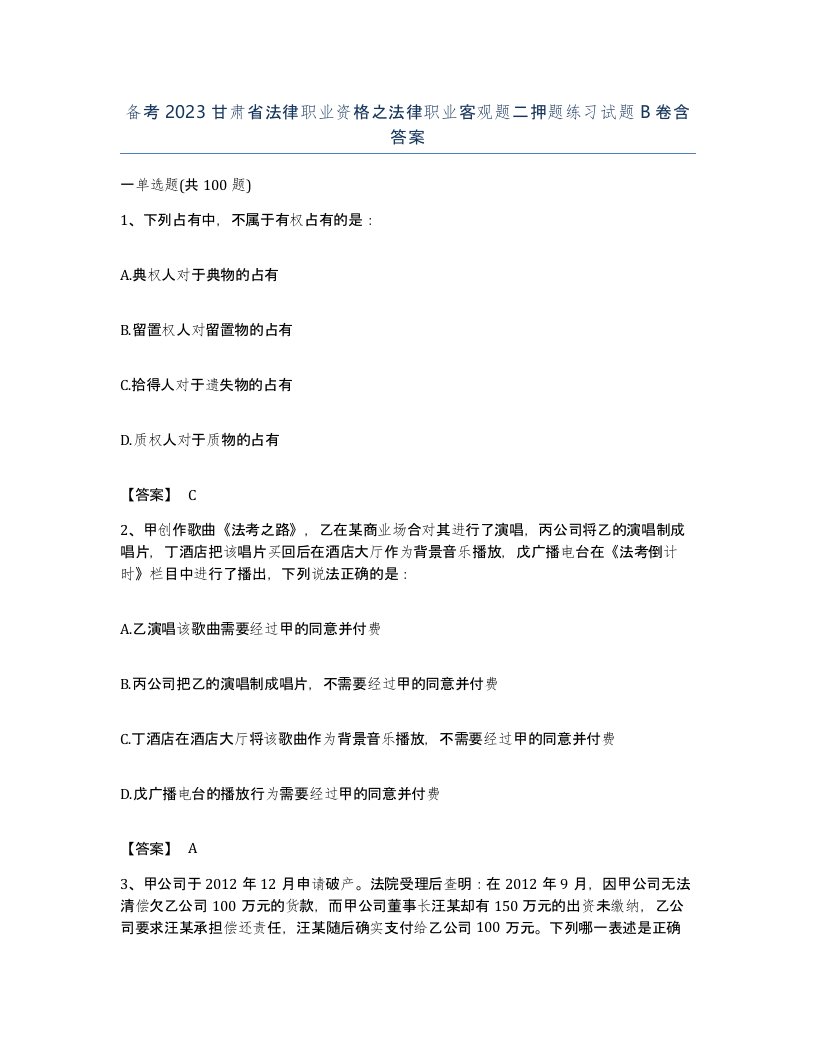 备考 2023 甘肃省法律职业资格之法律职业客观题二押题练习试题 B 卷含答案

一单选题(共 100 题)

1、下列占有中，不属于有权占有的是：

A.典权人对于典物的占有

B.留置权人对留置物的占有

C.拾得人对于遗失物的占有

D.质权人对于质物的占有

【答案】 C

2、甲创作歌曲《法考之路》，乙在某商业场合对其进行了演唱，丙公司将乙的演唱制成唱片，丁酒店把该唱片买回后在酒店大厅作为背景音乐播放，戊广播电台在《法考倒计时》栏目中进行了播出，下列说法正确的是：

A.乙演唱该歌曲需要经过甲的同意并付费

B.丙公司把乙的演唱制成唱片，不需要经过甲的同意并付费

C.丁酒店在酒店大厅将该歌曲作为背景音乐播放，不需要经过甲的同意并付费

D.戊广播电台的播放行为需要经过甲的同意并付费

【答案】 A

3、甲公司于 2012 年 12 月申请破产。法院受理后查明：在 2012 年 9 月，因甲公司无法清偿欠乙公司 100 万元的货款，而甲公司董事长汪某却有 150 万元的出资未缴纳，乙公司要求汪某承担偿还责任，汪某随后确实支付给乙公司 100 万元。下列哪一表述是正确